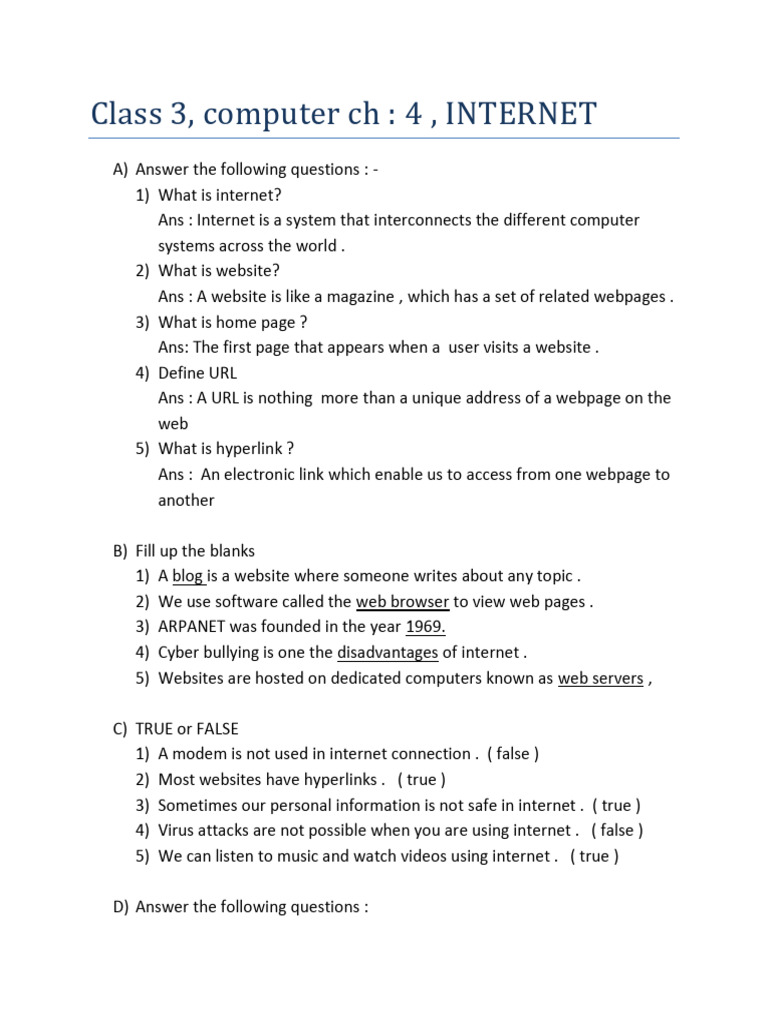 Class 3, computer ch : 4 , INTERNET

A) Answer the following questions : -
1) What is internet?
Ans : Internet is a system that interconnects the different computer systems across the world .
2) What is website?
Ans : A website is like a magazine , which has a set of related webpages .
3) What is home page ?
Ans: The first page that appears when a user visits a website .
4) Define URL
Ans : A URL is nothing more than a unique address of a webpage on the web
5) What is hyperlink ?
Ans : An electronic link which enable us to access from one webpage to another

B) Fill up the blanks
1) A blog is a website where someone writes about any topic .
2) We use software called the web browser to view web pages .
3) ARPANET was founded in the year 1969.
4) Cyber bullying is one the disadvantages of internet .
5) Websites are hosted on dedicated computers known as web servers ,

C) TRUE or FALSE
1) A modem is not used in internet connection . ( false )
2) Most websites have hyperlinks . ( true )
3) Sometimes our personal information is not safe in internet . ( true )
4) Virus attacks are not possible when you are using internet . ( false )
5) We can listen to music and watch videos using internet . ( true )

D) Answer the following questions :